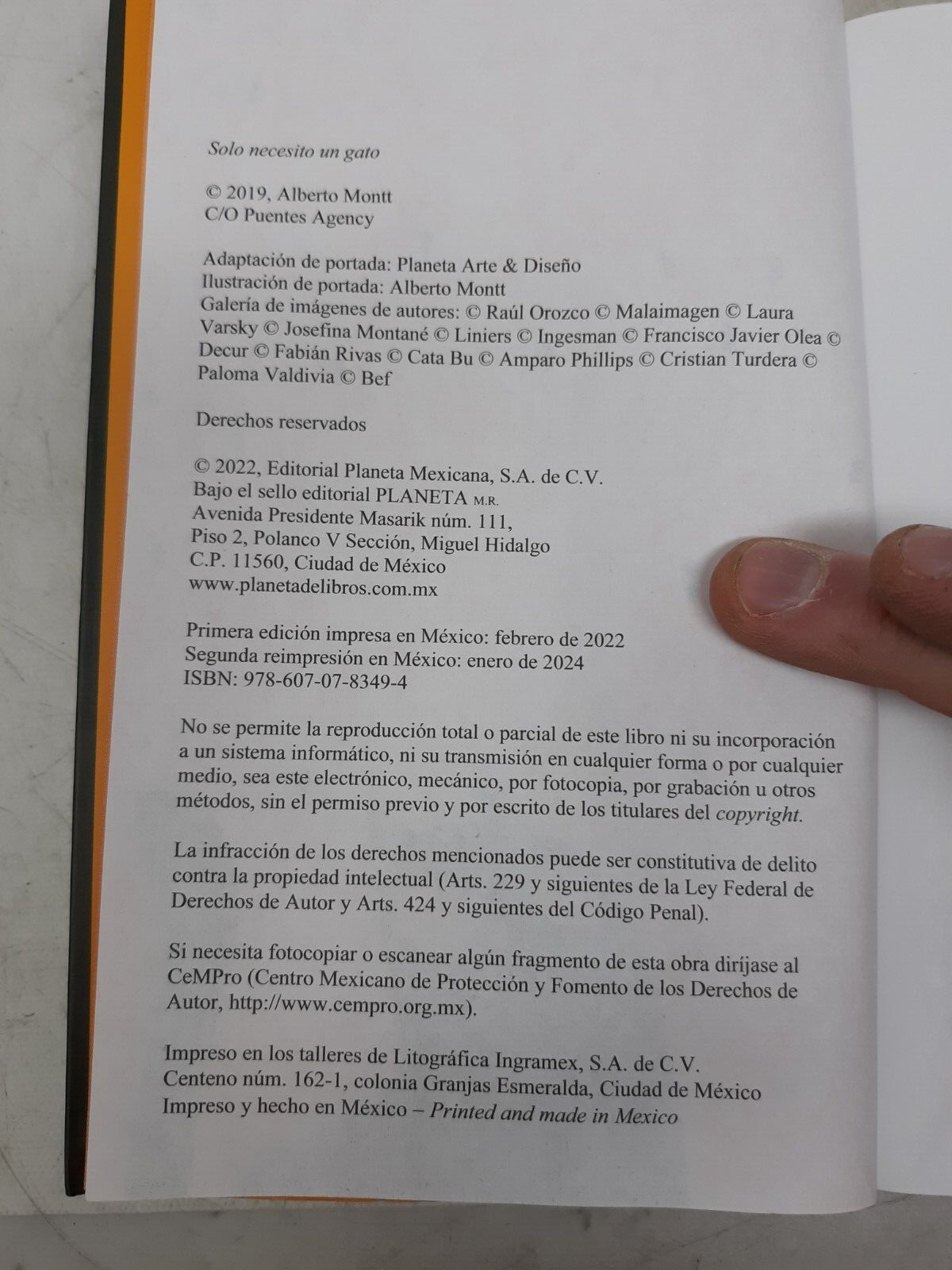 Solo necesito un gato

© 2019, Alberto Montt
C/O Puentes Agency

Adaptación de portada: Planeta Arte & Diseño
Ilustración de portada: Alberto Montt
Galería de imágenes de autores: © Raúl Orozco © Malaimagen © Laura Varsky © Josefina Montané © Liniers © Ingesman © Francisco Javier Olea © Decur © Fabián Rivas © Cata Bu © Amparo Phillips © Cristian Turdera © Paloma Valdivia © Bef

Derechos reservados

© 2022, Editorial Planeta Mexicana, S.A. de C.V.
Bajo el sello editorial PLANETA M.R.
Avenida Presidente Masarik núm. 111,
Piso 2, Polanco V Sección, Miguel Hidalgo
C.P. 11560, Ciudad de México
www.planetadelibros.com.mx

Primera edición impresa en México: febrero de 2022
Segunda reimpresión en México: enero de 2024
ISBN: 978-607-07-8349-4

No se permite la reproducción total o parcial de este libro ni su incorporación a un sistema informático, ni su transmisión en cualquier forma o por cualquier medio, sea este electrónico, mecánico, por fotocopia, por grabación u otros métodos, sin el permiso previo y por escrito de los titulares del copyright.

La infracción de los derechos mencionados puede ser constitutiva de delito contra la propiedad intelectual (Arts. 229 y siguientes de la Ley Federal de Derechos de Autor y Arts. 424 y siguientes del Código Penal).

Si necesita fotocopiar o escanear algún fragmento de esta obra diríjase al CeMPro (Centro Mexicano de Protección y Fomento de los Derechos de Autor, http://www.cempro.org.mx).

Impreso en los talleres de Litográfica Ingramex, S.A. de C.V.
Centeno núm. 162-1, colonia Granjas Esmeralda, Ciudad de México
Impreso y hecho en México – Printed and made in Mexico